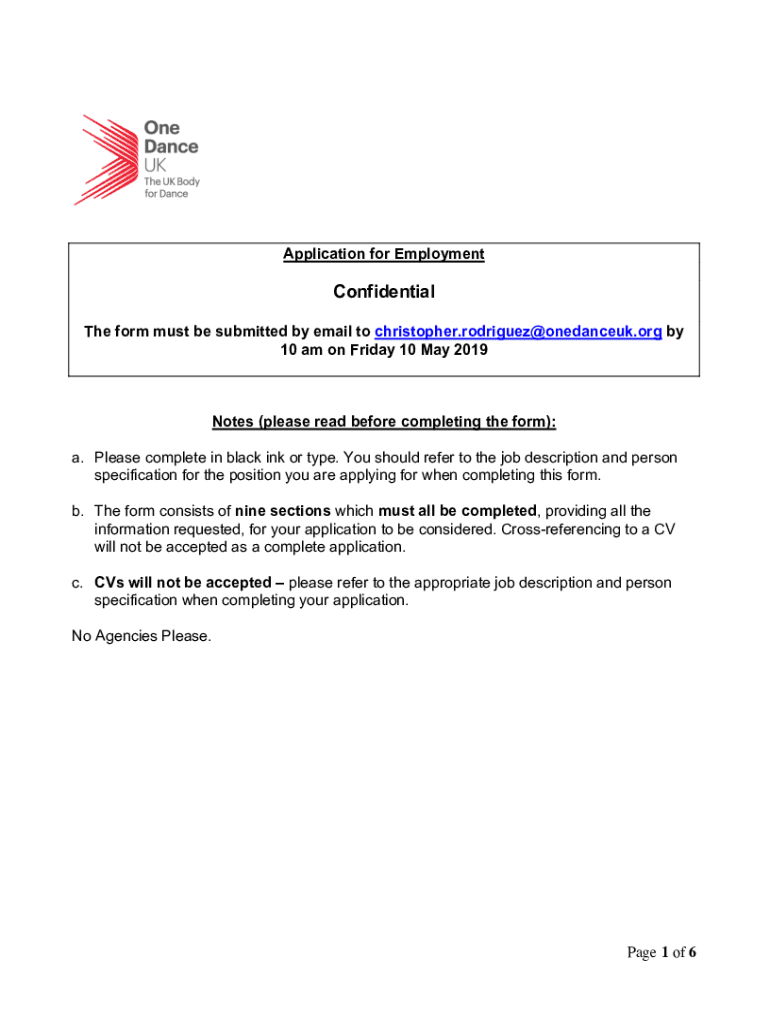 One Dance UK
The UK Body for Dance

Application for Employment

Confidential

The form must be submitted by email to christopher.rodriguez@onedanceuk.org by 10 am on Friday 10 May 2019

Notes (please read before completing the form):

a. Please complete in black ink or type. You should refer to the job description and person specification for the position you are applying for when completing this form.

b. The form consists of nine sections which must all be completed, providing all the information requested, for your application to be considered. Cross-referencing to a CV will not be accepted as a complete application.

c. CVs will not be accepted – please refer to the appropriate job description and person specification when completing your application.

No Agencies Please.

Page 1 of 6